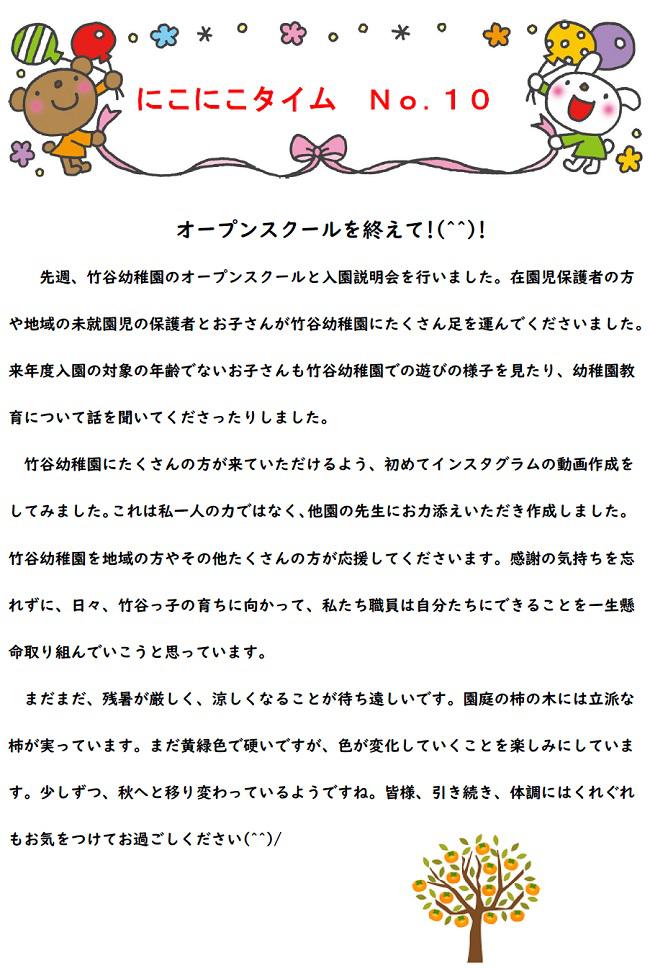 にこにこタイム　No.10

オープンスクールを終えて!(^^)!

先週、竹谷幼稚園のオープンスクールと入園説明会を行いました。在園児保護者の方や地域の未就園児の保護者とお子さんが竹谷幼稚園にたくさん足を運んでくださいました。来年度入園の対象の年齢でないお子さんも竹谷幼稚園での遊びの様子を見たり、幼稚園教育について話を聞いてくださったりしました。

竹谷幼稚園にたくさんの方が来ていただけるよう、初めてインスタグラムの動画作成をしてみました。これは私一人の力ではなく、他園の先生にお力添えいただき作成しました。竹谷幼稚園を地域の方やその他たくさんの方が応援してくださいます。感謝の気持ちを忘れずに、日々、竹谷っ子の育ちに向かって、私たち職員は自分たちにできることを一生懸命取り組んでいこうと思っています。

まだまだ、残暑が厳しく、涼しくなることが待ち遠しいです。園庭の柿の木には立派な柿が実っています。まだ黄緑色で硬いですが、色が変化していくことを楽しみにしています。少しずつ、秋へと移り変わっているようですね。皆様、引き続き、体調にはくれぐれもお気をつけてお過ごしください(^^)/